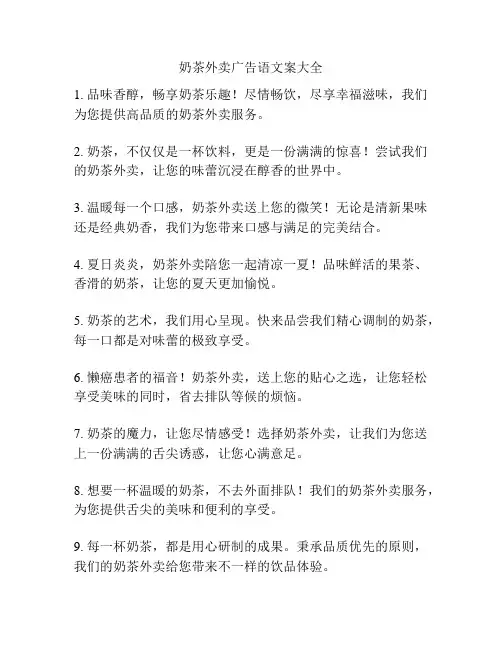 奶茶外卖广告语文案大全

1. 品味香醇，畅享奶茶乐趣！尽情畅饮，尽享幸福滋味，我们为您提供高品质的奶茶外卖服务。

2. 奶茶，不仅仅是一杯饮料，更是一份满满的惊喜！尝试我们的奶茶外卖，让您的味蕾沉浸在醇香的世界中。

3. 温暖每一个口感，奶茶外卖送上您的微笑！无论是清新果味还是经典奶香，我们为您带来口感与满足的完美结合。

4. 夏日炎炎，奶茶外卖陪您一起清凉一夏！品味鲜活的果茶、香滑的奶茶，让您的夏天更加愉悦。

5. 奶茶的艺术，我们用心呈现。快来品尝我们精心调制的奶茶，每一口都是对味蕾的极致享受。

6. 懒癌患者的福音！奶茶外卖，送上您的贴心之选，让您轻松享受美味的同时，省去排队等候的烦恼。

7. 奶茶的魔力，让您尽情感受！选择奶茶外卖，让我们为您送上一份满满的舌尖诱惑，让您心满意足。

8. 想要一杯温暖的奶茶，不去外面排队！我们的奶茶外卖服务，为您提供舌尖的美味和便利的享受。

9. 每一杯奶茶，都是用心研制的成果。秉承品质优先的原则，我们的奶茶外卖给您带来不一样的饮品体验。